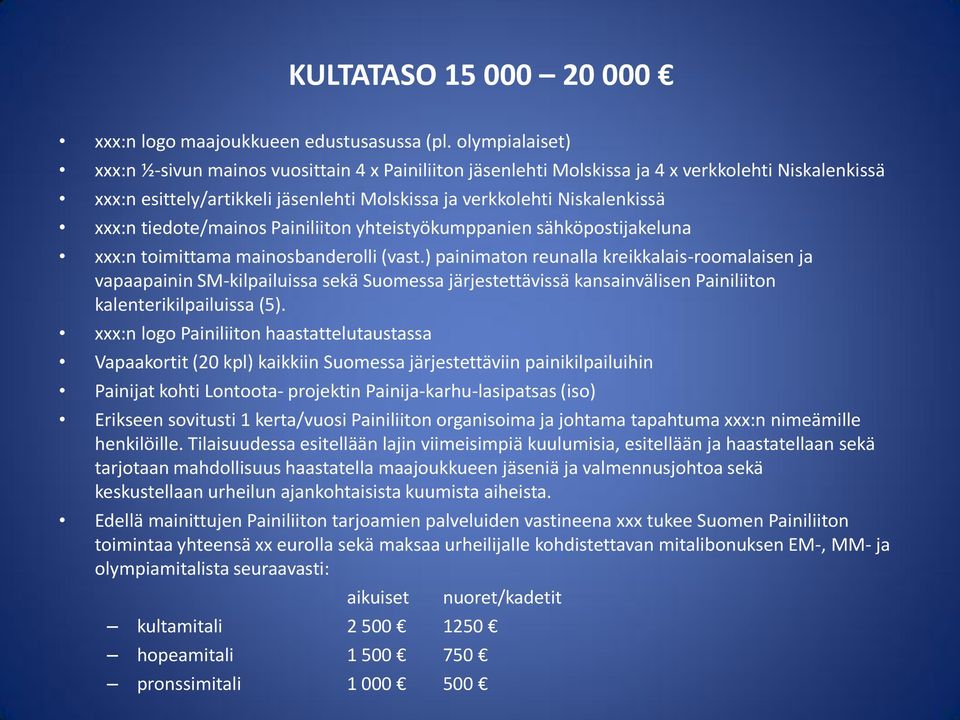 KULTATASO 15 000 – 20 000 €

• xxx:n logo maajoukkueen edustusasussa (pl. olympialaiset)
• xxx:n ½-sivun mainos vuosittain 4 x Painiliiton jäsenlehti Molskissa ja 4 x verkkolehti Niskalenkissä
• xxx:n esittely/artikkeli jäsenlehti Molskissa ja verkkolehti Niskalenkissä
• xxx:n tiedote/mainos Painiliiton yhteistyökumppanien sähköpostijakeluna
• xxx:n toimittama mainosbanderolli (vast.) painimaton reunalla kreikkalais-roomalaisen ja vapaapainin SM-kilpailuissa sekä Suomessa järjestettävissä kansainvälisen Painiliiton kalenterikilpailuissa (5).
• xxx:n logo Painiliiton haastattelutaustassa
• Vapaakortit (20 kpl) kaikkiin Suomessa järjestettäviin painikilpailuihin
• Painijat kohti Lontoota- projektin Painija-karhu-lasipatsas (iso)
• Erikseen sovitusti 1 kerta/vuosi Painiliiton organisoima ja johtama tapahtuma xxx:n nimeämille henkilöille. Tilaisuudessa esitellään lajin viimeisimpiä kuulumisia, esitellään ja haastatellaan sekä tarjotaan mahdollisuus haastatella maajoukkueen jäseniä ja valmennusjohtoa sekä keskustellaan urheilun ajankohtaisista kuumista aiheista.
• Edellä mainittujen Painiliiton tarjoamien palveluiden vastineena xxx tukee Suomen Painiliiton toimintaa yhteensä xx eurolla sekä maksaa urheilijalle kohdistettavan mitalibonuksen EM-, MM- ja olympiamitalista seuraavasti:

| | aikuiset | nuoret/kadetit |
|---|---|---|
| – kultamitali | 2 500 € | 1250 € |
| – hopeamitali | 1 500 € | 750 € |
| – pronssimitali | 1 000 € | 500 € |